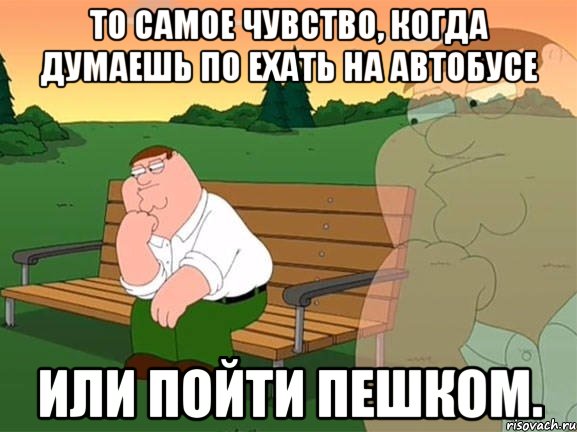 ТО САМОЕ ЧУВСТВО, КОГДА ДУМАЕШЬ ПО ЕХАТЬ НА АВТОБУСЕ

ИЛИ ПОЙТИ ПЕШКОМ.

risovach.ru